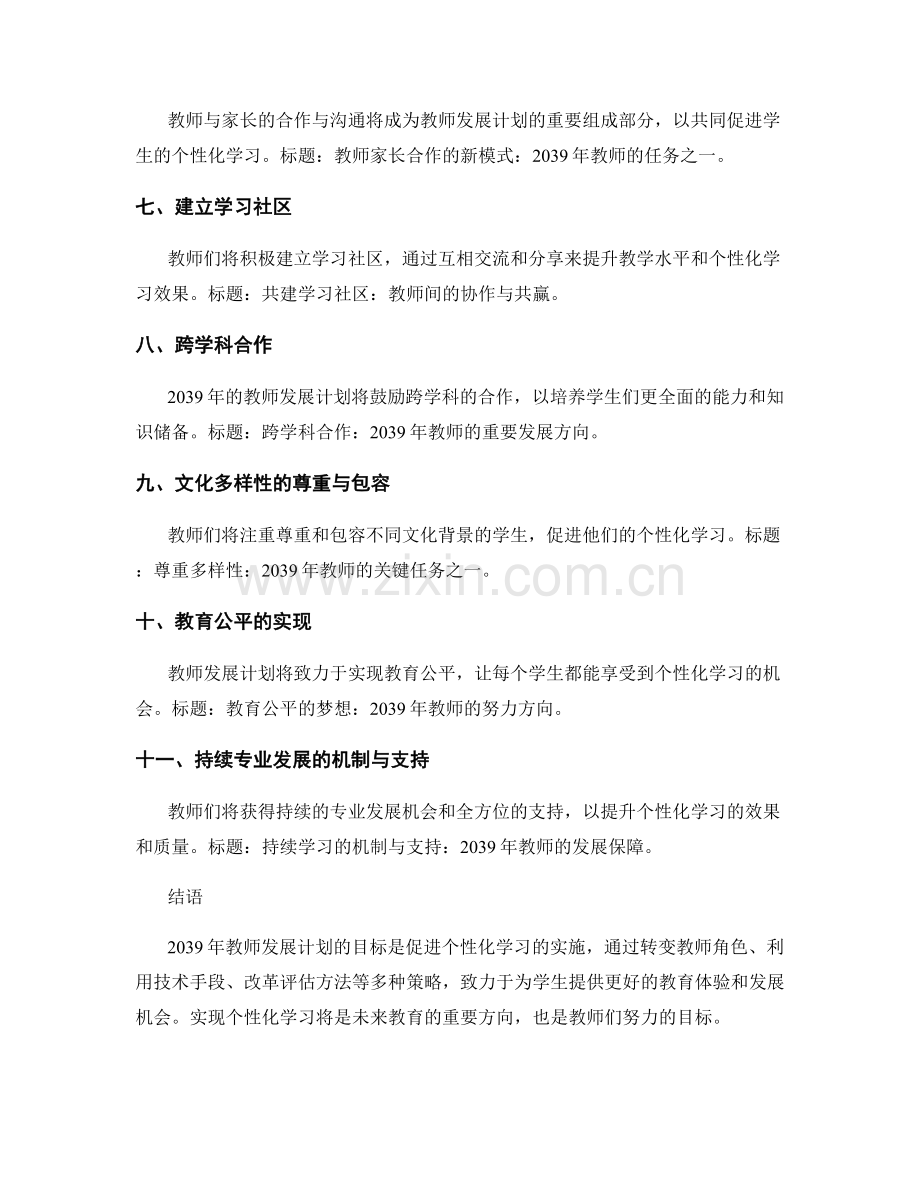 教师与家长的合作与沟通将成为教师发展计划的重要组成部分，以共同促进学生的个性化学习。标题：教师家长合作的新模式：2039年教师的任务之一。

七、建立学习社区

教师们将积极建立学习社区，通过互相交流和分享来提升教学水平和个性化学习效果。标题：共建学习社区：教师间的协作与共赢。

八、跨学科合作

2039年的教师发展计划将鼓励跨学科的合作，以培养学生们更全面的能力和知识储备。标题：跨学科合作：2039年教师的重要发展方向。

九、文化多样性的尊重与包容

教师们将注重尊重和包容不同文化背景的学生，促进他们的个性化学习。标题：尊重多样性：2039年教师的关键任务之一。

十、教育公平的实现

教师发展计划将致力于实现教育公平，让每个学生都能享受到个性化学习的机会。标题：教育公平的梦想：2039年教师的努力方向。

十一、持续专业发展的机制与支持

教师们将获得持续的专业发展机会和全方位的支持，以提升个性化学习的效果和质量。标题：持续学习的机制与支持：2039年教师的发展保障。

结语

2039年教师发展计划的目标是促进个性化学习的实施，通过转变教师角色、利用技术手段、改革评估方法等多种策略，致力于为学生提供更好的教育体验和发展机会。实现个性化学习将是未来教育的重要方向，也是教师们努力的目标。

www.zixin.com.cn